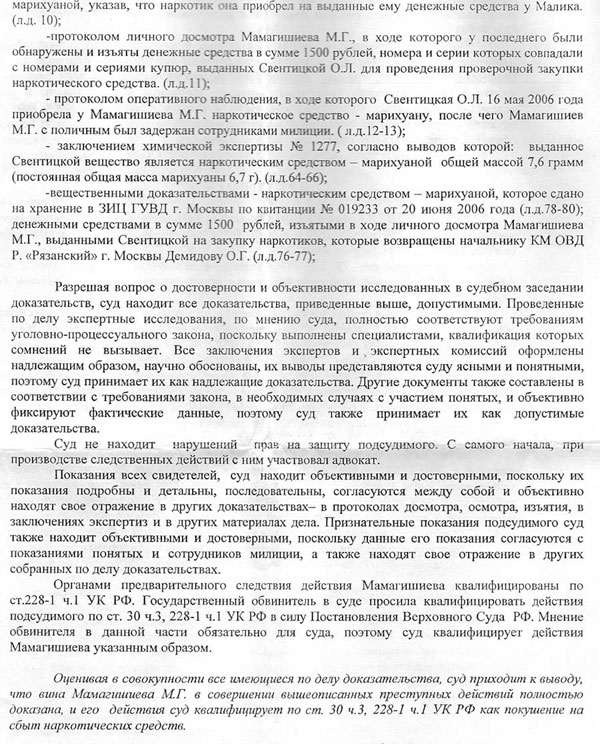 марихуаной, указав, что наркотик она приобрел на выданные ему денежные средства у Малика. (л.д. 10);

-протоколом личного досмотра Мамагишиева М.Г., в ходе которого у последнего были обнаружены и изъяты денежные средства в сумме 1500 рублей, номера и серии которых совпадали с номерами и сериями купюр, выданных Свентицкой О.Л. для проведения проверочной закупки наркотического средства. (л.д.11);

- протоколом оперативного наблюдения, в ходе которого Свентицкая О.Л. 16 мая 2006 года приобрела у Мамагишиева М.Г. наркотическое средство - марихуану, после чего Мамагишиев М.Г. с поличным был задержан сотрудниками милиции. ( л.д.12-13);

- заключением химической экспертизы № 1277, согласно выводов которой: выданное Свентицкой вещество является наркотическим средством – марихуаной общей массой 7,6 грамм (постоянная общая масса марихуаны 6,7 г). (л.д.64-66);

-вещественными доказательствами - наркотическим средством – марихуаной, которое сдано на хранение в ЗИЦ ГУВД г. Москвы по квитанции № 019233 от 20 июня 2006 года (л.д.78-80); денежными средствами в сумме 1500 рублей, изъятыми в ходе личного досмотра Мамагишиева М.Г., выданными Свентицкой на закупку наркотиков, которые возвращены начальнику КМ ОВД Р. «Рязанский» г. Москвы Демидову О.Г. (л.д.76-77);

Разрешая вопрос о достоверности и объективности исследованных в судебном заседании доказательств, суд находит все доказательства, приведенные выше, допустимыми. Проведенные по делу экспертные исследования, по мнению суда, полностью соответствуют требованиям уголовно-процессуального закона, поскольку выполнены специалистами, квалификация которых сомнений не вызывает. Все заключения экспертов и экспертных комиссий оформлены надлежащим образом, научно обоснованы, их выводы представляются суду ясными и понятными, поэтому суд принимает их как надлежащие доказательства. Другие документы также составлены в соответствии с требованиями закона, в необходимых случаях с участием понятых, и объективно фиксируют фактические данные, поэтому суд также принимает их как допустимые доказательства.

Суд не находит нарушений прав на защиту подсудимого. С самого начала, при производстве следственных действий с ним участвовал адвокат.

Показания всех свидетелей, суд находит объективными и достоверными, поскольку их показания подробны и детальны, последовательны, согласуются между собой и объективно находят свое отражение в других доказательствах– в протоколах досмотра, осмотра, изъятия, в заключениях экспертиз и в других материалах дела. Признательные показания подсудимого суд также находит объективными и достоверными, поскольку данные его показания согласуются с показаниями понятых и сотрудников милиции, а также находят свое отражение в других собранных по делу доказательствах.

Органами предварительного следствия действия Мамагишиева квалифицированы по ст.228-1 ч.1 УК РФ. Государственный обвинитель в суде просила квалифицировать действия подсудимого по ст. 30 ч.3, 228-1 ч.1 УК РФ в силу Постановления Верховного Суда РФ. Мнение обвинителя в данной части обязательно для суда, поэтому суд квалифицирует действия Мамагишиева указанным образом.

Оценивая в совокупности все имеющиеся по делу доказательства, суд приходит к выводу, что вина Мамагишиева М.Г. в совершении вышеописанных преступных действий полностью доказана, и его действия суд квалифицирует по ст. 30 ч.3, 228-1 ч.1 УК РФ как покушение на сбыт наркотических средств.